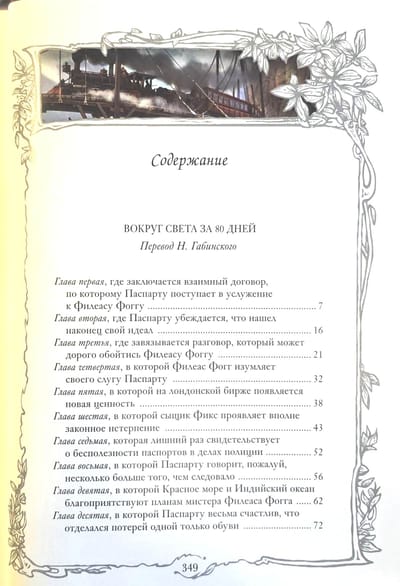 Содержание

ВОКРУГ СВЕТА ЗА 80 ДНЕЙ
Перевод Н. Габинского

Глава первая, где заключается взаимный договор, по которому Паспарту поступает в услужение к Филеасу Фоггу ........ 7
Глава вторая, где Паспарту убеждается, что нашел наконец свой идеал ........ 16
Глава третья, где завязывается разговор, который может дорого обойтись Филеасу Фоггу ........ 21
Глава четвертая, в которой Филеас Фогг изумляет своего слугу Паспарту ........ 32
Глава пятая, в которой на лондонской бирже появляется новая ценность ........ 38
Глава шестая, в которой сыщик Фикс проявляет вполне законное нетерпение ........ 43
Глава седьмая, которая лишний раз свидетельствует о бесполезности паспортов в делах полиции ........ 52
Глава восьмая, в которой Паспарту говорит, пожалуй, несколько больше того, чем следовало ........ 56
Глава девятая, в которой Красное море и Индийский океан благоприятствуют планам мистера Филеаса Фогга ........ 62
Глава десятая, в которой Паспарту весьма счастлив, что отделался потерей одной только обуви ........ 72

349